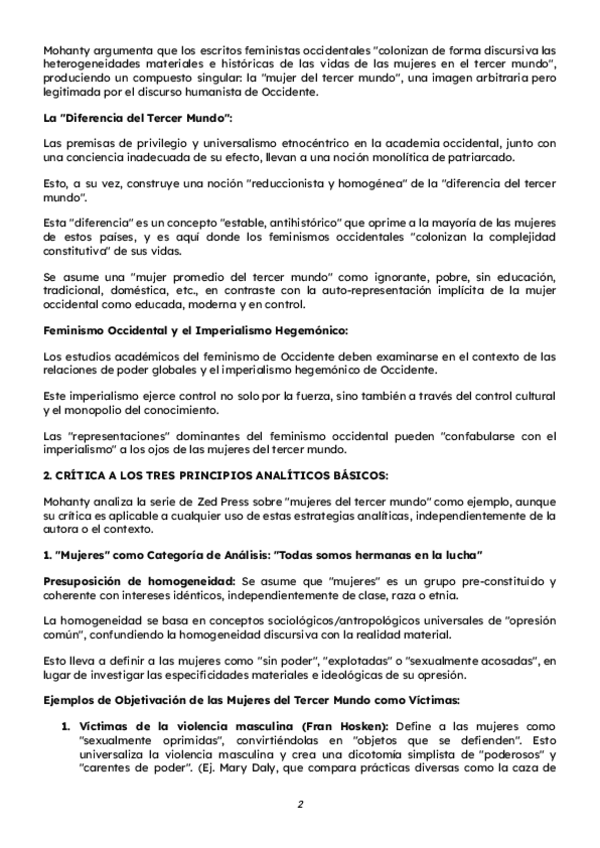 Mohanty argumenta que los escritos feministas occidentales "colonizan de forma discursiva las heterogeneidades materiales e históricas de las vidas de las mujeres en el tercer mundo", produciendo un compuesto singular: la "mujer del tercer mundo", una imagen arbitraria pero legitimada por el discurso humanista de Occidente.

La "Diferencia del Tercer Mundo":

Las premisas de privilegio y universalismo etnocéntrico en la academia occidental, junto con una conciencia inadecuada de su efecto, llevan a una noción monolítica de patriarcado.

Esto, a su vez, construye una noción "reduccionista y homogénea" de la "diferencia del tercer mundo".

Esta "diferencia" es un concepto "estable, antihistórico" que oprime a la mayoría de las mujeres de estos países, y es aquí donde los feminismos occidentales "colonizan la complejidad constitutiva" de sus vidas.

Se asume una "mujer promedio del tercer mundo" como ignorante, pobre, sin educación, tradicional, doméstica, etc., en contraste con la auto-representación implícita de la mujer occidental como educada, moderna y en control.

Feminismo Occidental y el Imperialismo Hegemónico:

Los estudios académicos del feminismo de Occidente deben examinarse en el contexto de las relaciones de poder globales y el imperialismo hegemónico de Occidente.

Este imperialismo ejerce control no solo por la fuerza, sino también a través del control cultural y el monopolio del conocimiento.

Las "representaciones" dominantes del feminismo occidental pueden "confabularse con el imperialismo" a los ojos de las mujeres del tercer mundo.

2. CRÍTICA A LOS TRES PRINCIPIOS ANALÍTICOS BÁSICOS:

Mohanty analiza la serie de Zed Press sobre "mujeres del tercer mundo" como ejemplo, aunque su crítica es aplicable a cualquier uso de estas estrategias analíticas, independientemente de la autora o el contexto.

1. "Mujeres" como Categoría de Análisis: "Todas somos hermanas en la lucha"

Presuposición de homogeneidad: Se asume que "mujeres" es un grupo pre-constituido y coherente con intereses idénticos, independientemente de clase, raza o etnia.

La homogeneidad se basa en conceptos sociológicos/antropológicos universales de "opresión común", confundiendo la homogeneidad discursiva con la realidad material.

Esto lleva a definir a las mujeres como "sin poder", "explotadas" o "sexualmente acosadas", en lugar de investigar las especificidades materiales e ideológicas de su opresión.

Ejemplos de Objetivación de las Mujeres del Tercer Mundo como Víctimas:

1. Víctimas de la violencia masculina (Fran Hosken): Define a las mujeres como "sexualmente oprimidas", convirtiéndolas en "objetos que se defienden". Esto universaliza la violencia masculina y crea una dicotomía simplista de "poderosos" y "carentes de poder". (Ej. Mary Daly, que compara prácticas diversas como la caza de

2